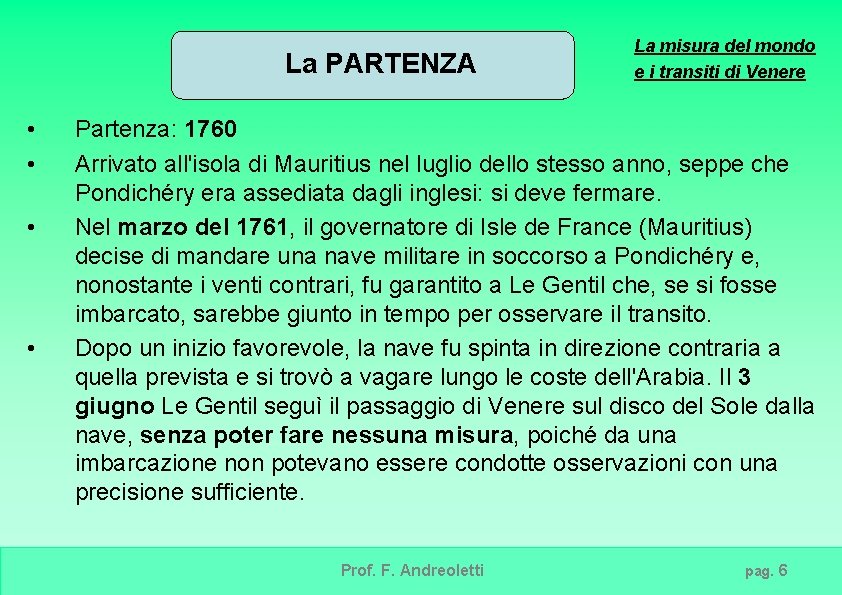 La PARTENZA

La misura del mondo e i transiti di Venere

• Partenza: 1760

• Arrivato all'isola di Mauritius nel luglio dello stesso anno, seppe che Pondichéry era assediata dagli inglesi: si deve fermare.

• Nel marzo del 1761, il governatore di Isle de France (Mauritius) decise di mandare una nave militare in soccorso a Pondichéry e, nonostante i venti contrari, fu garantito a Le Gentil che, se si fosse imbarcato, sarebbe giunto in tempo per osservare il transito.

• Dopo un inizio favorevole, la nave fu spinta in direzione contraria a quella prevista e si trovò a vagare lungo le coste dell'Arabia. Il 3 giugno Le Gentil seguì il passaggio di Venere sul disco del Sole dalla nave, senza poter fare nessuna misura, poiché da una imbarcazione non potevano essere condotte osservazioni con una precisione sufficiente.

Prof. F. Andreoletti

pag. 6